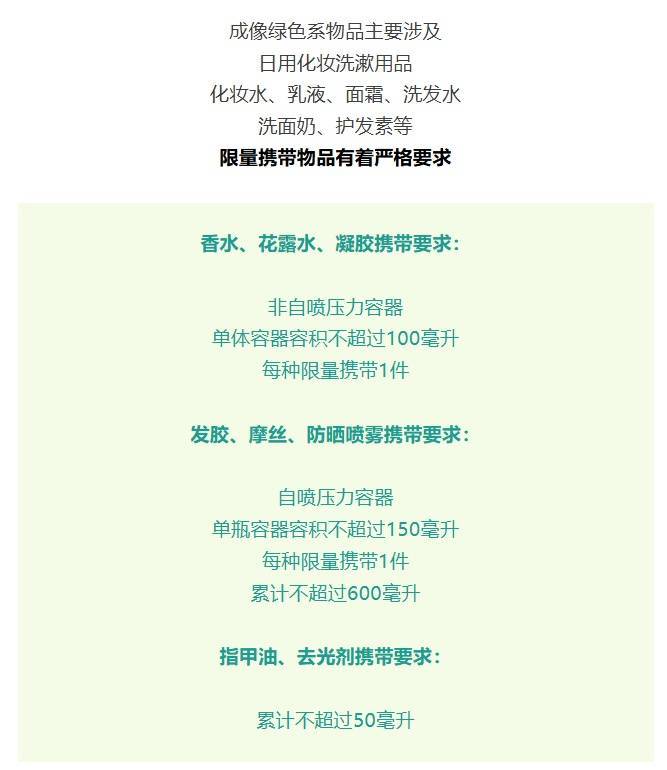 成像绿色系物品主要涉及
日用化妆洗漱用品
化妆水、乳液、面霜、洗发水
洗面奶、护发素等
限量携带物品有着严格要求

香水、花露水、凝胶携带要求：

非自喷压力容器
单体容器容积不超过100毫升
每种限量携带1件

发胶、摩丝、防晒喷雾携带要求：

自喷压力容器
单瓶容器容积不超过150毫升
每种限量携带1件
累计不超过600毫升

指甲油、去光剂携带要求：

累计不超过50毫升